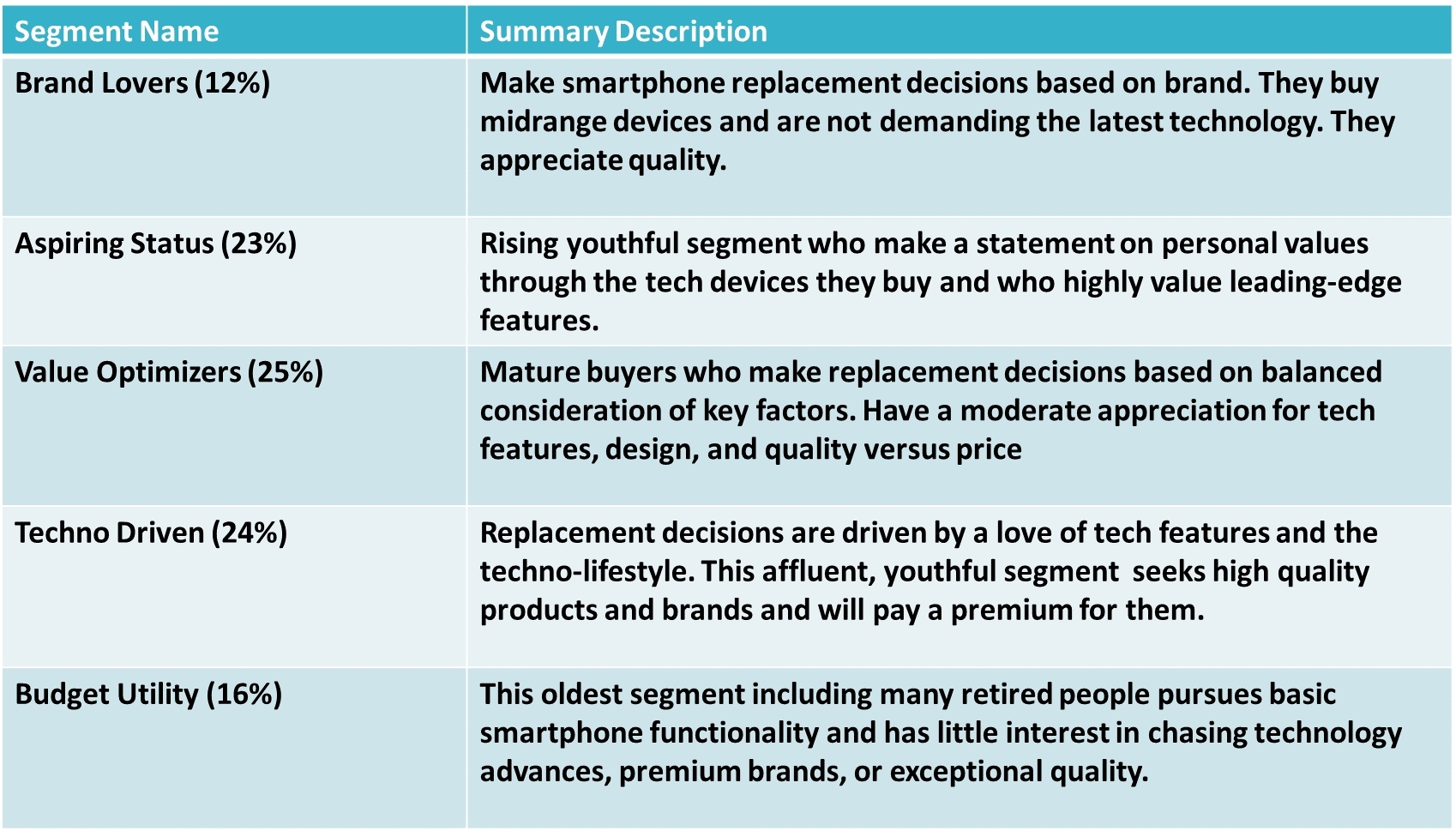 | Segment Name | Summary Description |
|---|---|
| Brand Lovers (12%) | Make smartphone replacement decisions based on brand. They buy midrange devices and are not demanding the latest technology. They appreciate quality. |
| Aspiring Status (23%) | Rising youthful segment who make a statement on personal values through the tech devices they buy and who highly value leading-edge features. |
| Value Optimizers (25%) | Mature buyers who make replacement decisions based on balanced consideration of key factors. Have a moderate appreciation for tech features, design, and quality versus price |
| Techno Driven (24%) | Replacement decisions are driven by a love of tech features and the techno-lifestyle. This affluent, youthful segment seeks high quality products and brands and will pay a premium for them. |
| Budget Utility (16%) | This oldest segment including many retired people pursues basic smartphone functionality and has little interest in chasing technology advances, premium brands, or exceptional quality. |